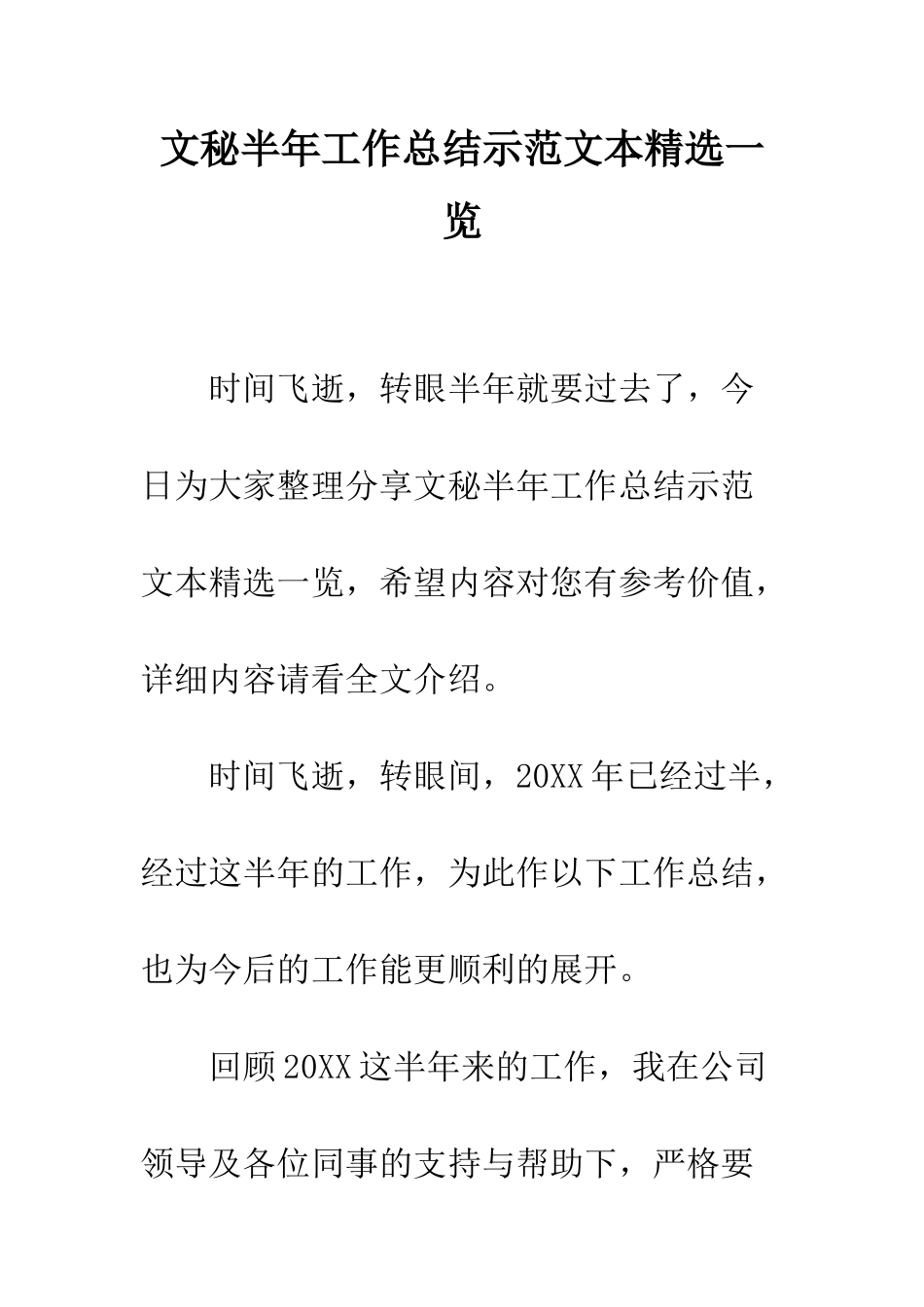 文秘半年工作总结示范文本精选一览

时间飞逝，转眼半年就要过去了，今日为大家整理分享文秘半年工作总结示范文本精选一览，希望内容对您有参考价值，详细内容请看全文介绍。

时间飞逝，转眼间，20XX年已经过半，经过这半年的工作，为此作以下工作总结，也为今后的工作能更顺利的展开。

回顾20XX这半年来的工作，我在公司领导及各位同事的支持与帮助下，严格要